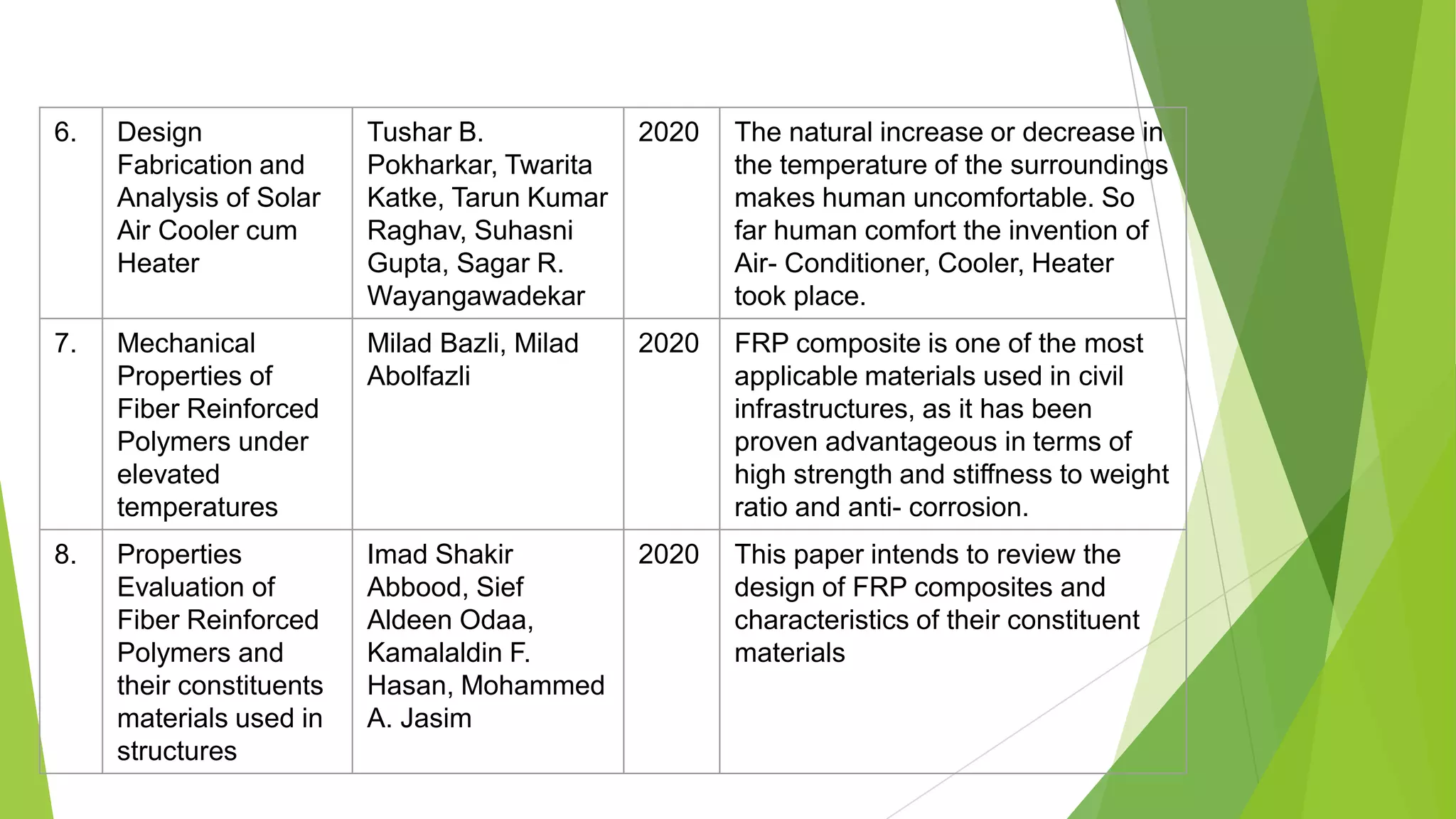 | 6. | Design Fabrication and Analysis of Solar Air Cooler cum Heater | Tushar B. Pokharkar, Twarita Katke, Tarun Kumar Raghav, Suhasni Gupta, Sagar R. Wayangawadekar | 2020 | The natural increase or decrease in the temperature of the surroundings makes human uncomfortable. So far human comfort the invention of Air- Conditioner, Cooler, Heater took place. |
|---|---|---|---|---|
| 7. | Mechanical Properties of Fiber Reinforced Polymers under elevated temperatures | Milad Bazli, Milad Abolfazli | 2020 | FRP composite is one of the most applicable materials used in civil infrastructures, as it has been proven advantageous in terms of high strength and stiffness to weight ratio and anti- corrosion. |
| 8. | Properties Evaluation of Fiber Reinforced Polymers and their constituents materials used in structures | Imad Shakir Abbood, Sief Aldeen Odaa, Kamalaldin F. Hasan, Mohammed A. Jasim | 2020 | This paper intends to review the design of FRP composites and characteristics of their constituent materials |